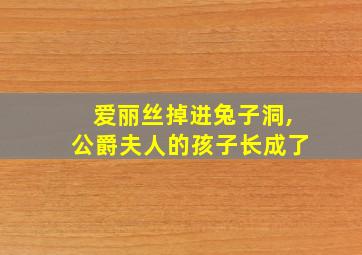 爱丽丝掉进兔子洞,
公爵夫人的孩子长成了